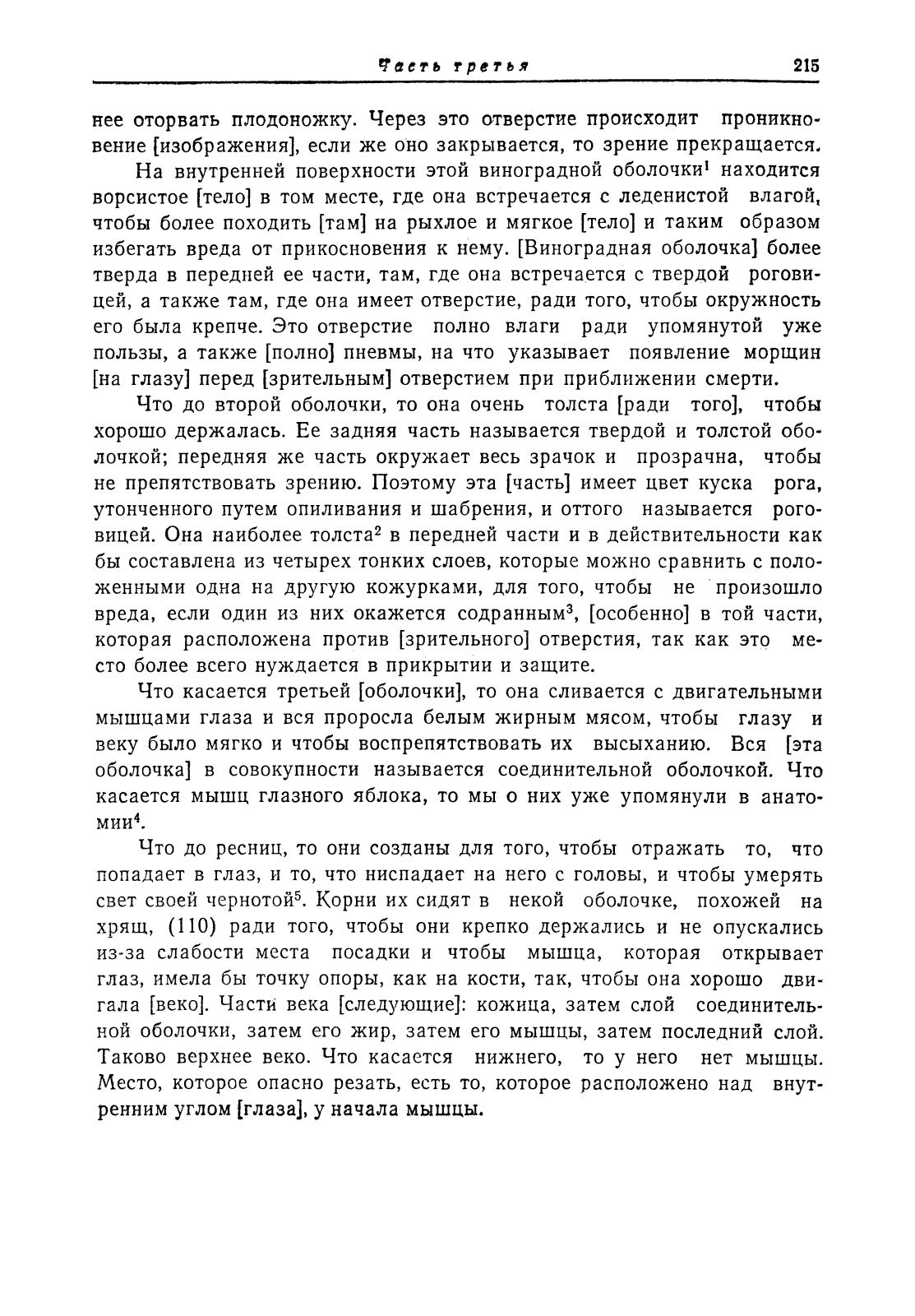 Часть третья 215

нее оторвать плодоножку. Через это отверстие происходит проникновение [изображения], если же оно закрывается, то зрение прекращается.

На внутренней поверхности этой виноградной оболочки$^1$ находится ворсистое [тело] в том месте, где она встречается с леденистой влагой, чтобы более походить [там] на рыхлое и мягкое [тело] и таким образом избегать вреда от прикосновения к нему. [Виноградная оболочка] более тверда в передней ее части, там, где она встречается с твердой роговицей, а также там, где она имеет отверстие, ради того, чтобы окружность его была крепче. Это отверстие полно влаги ради упомянутой уже пользы, а также [полно] пневмы, на что указывает появление морщин [на глазу] перед [зрительным] отверстием при приближении смерти.

Что до второй оболочки, то она очень толста [ради того], чтобы хорошо держалась. Ее задняя часть называется твердой и толстой оболочкой; передняя же часть окружает весь зрачок и прозрачна, чтобы не препятствовать зрению. Поэтому эта [часть] имеет цвет куска рога, утонченного путем опиливания и шабрения, и оттого называется роговицей. Она наиболее толста$^2$ в передней части и в действительности как бы составлена из четырех тонких слоев, которые можно сравнить с положенными одна на другую кожурками, для того, чтобы не произошло вреда, если один из них окажется содранным$^3$, [особенно] в той части, которая расположена против [зрительного] отверстия, так как это место более всего нуждается в прикрытии и защите.

Что касается третьей [оболочки], то она сливается с двигательными мышцами глаза и вся проросла белым жирным мясом, чтобы глазу и веку было мягко и чтобы воспрепятствовать их высыханию. Вся [эта оболочка] в совокупности называется соединительной оболочкой. Что касается мышц глазного яблока, то мы о них уже упомянули в анатомии$^4$.

Что до ресниц, то они созданы для того, чтобы отражать то, что попадает в глаз, и то, что ниспадает на него с головы, и чтобы умерять свет своей чернотой$^5$. Корни их сидят в некой оболочке, похожей на хрящ, (110) ради того, чтобы они крепко держались и не опускались из-за слабости места посадки и чтобы мышца, которая открывает глаз, имела бы точку опоры, как на кости, так, чтобы она хорошо двигала [веко]. Части века [следующие]: кожица, затем слой соединительной оболочки, затем его жир, затем его мышцы, затем последний слой. Таково верхнее веко. Что касается нижнего, то у него нет мышцы. Место, которое опасно резать, есть то, которое расположено над внутренним углом [глаза], у начала мышцы.